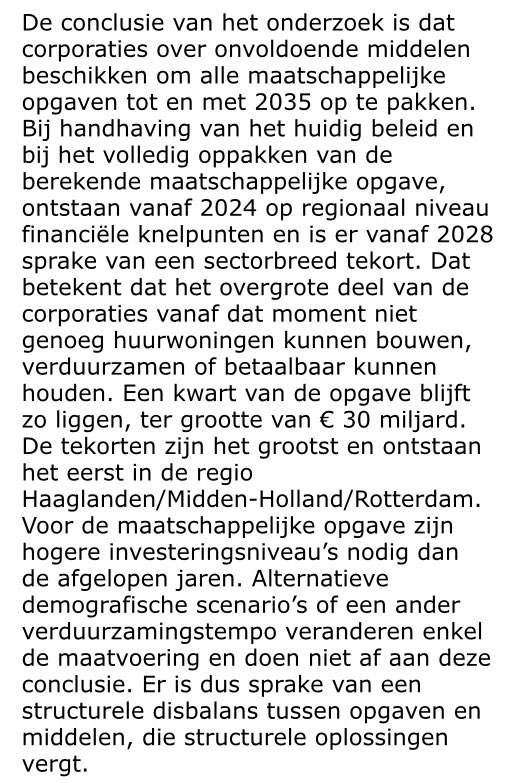 De conclusie van het onderzoek is dat corporaties over onvoldoende middelen beschikken om alle maatschappelijke opgaven tot en met 2035 op te pakken. Bij handhaving van het huidig beleid en bij het volledig oppakken van de berekende maatschappelijke opgave, ontstaan vanaf 2024 op regionaal niveau financiële knelpunten en is er vanaf 2028 sprake van een sectorbreed tekort. Dat betekent dat het overgrote deel van de corporaties vanaf dat moment niet genoeg huurwoningen kunnen bouwen, verduurzamen of betaalbaar kunnen houden. Een kwart van de opgave blijft zo liggen, ter grootte van € 30 miljard. De tekorten zijn het grootst en ontstaan het eerst in de regio Haaglanden/Midden-Holland/Rotterdam. Voor de maatschappelijke opgave zijn hogere investeringsniveau's nodig dan de afgelopen jaren. Alternatieve demografische scenario's of een ander verduurzamingstempo veranderen enkel de maatvoering en doen niet af aan deze conclusie. Er is dus sprake van een structurele disbalans tussen opgaven en middelen, die structurele oplossingen vergt.